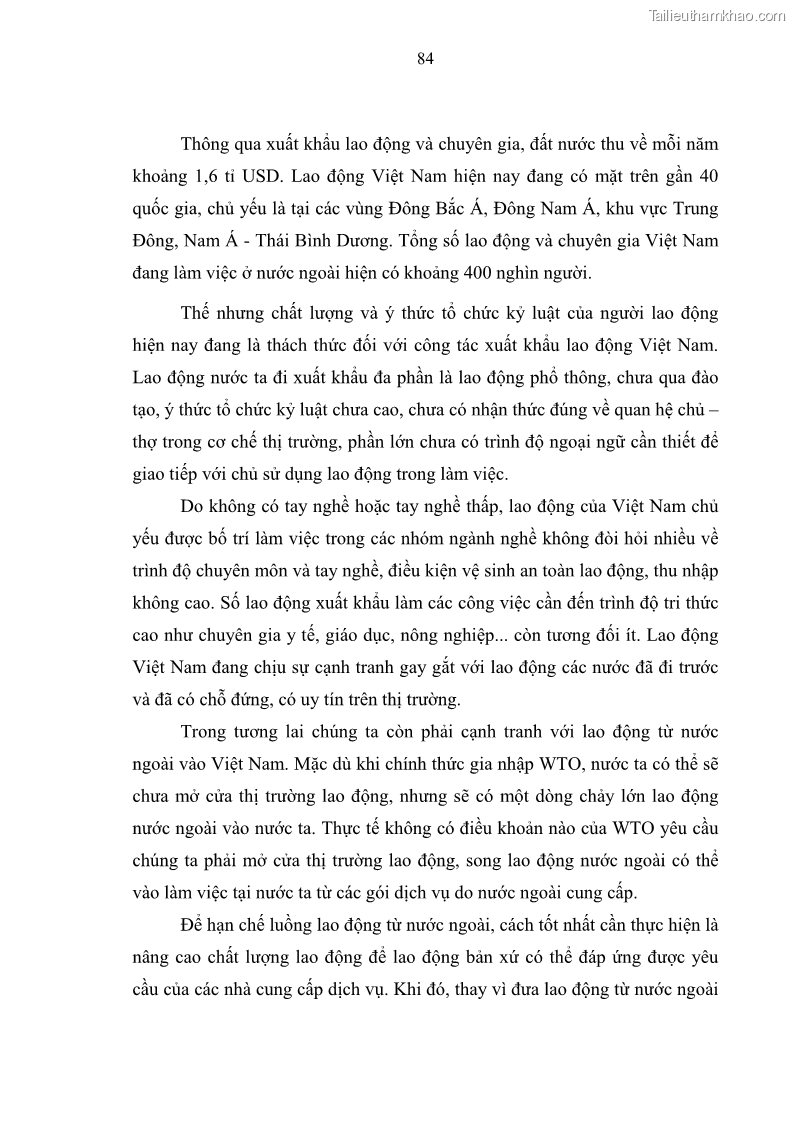 Tailieuthamkhao.com

84

Thông qua xuất khẩu lao động và chuyên gia, đất nước thu về mỗi năm khoảng 1,6 tỉ USD. Lao động Việt Nam hiện nay đang có mặt trên gần 40 quốc gia, chủ yếu là tại các vùng Đông Bắc Á, Đông Nam Á, khu vực Trung Đông, Nam Á - Thái Bình Dương. Tổng số lao động và chuyên gia Việt Nam đang làm việc ở nước ngoài hiện có khoảng 400 nghìn người.

Thế nhưng chất lượng và ý thức tổ chức kỷ luật của người lao động hiện nay đang là thách thức đối với công tác xuất khẩu lao động Việt Nam. Lao động nước ta đi xuất khẩu đa phần là lao động phổ thông, chưa qua đào tạo, ý thức tổ chức kỷ luật chưa cao, chưa có nhận thức đúng về quan hệ chủ – thợ trong cơ chế thị trường, phần lớn chưa có trình độ ngoại ngữ cần thiết để giao tiếp với chủ sử dụng lao động trong làm việc.

Do không có tay nghề hoặc tay nghề thấp, lao động của Việt Nam chủ yếu được bố trí làm việc trong các nhóm ngành nghề không đòi hỏi nhiều về trình độ chuyên môn và tay nghề, điều kiện vệ sinh an toàn lao động, thu nhập không cao. Số lao động xuất khẩu làm các công việc cần đến trình độ tri thức cao như chuyên gia y tế, giáo dục, nông nghiệp... còn tương đối ít. Lao động Việt Nam đang chịu sự cạnh tranh gay gắt với lao động các nước đã đi trước và đã có chỗ đứng, có uy tín trên thị trường.

Trong tương lai chúng ta còn phải cạnh tranh với lao động từ nước ngoài vào Việt Nam. Mặc dù khi chính thức gia nhập WTO, nước ta có thể sẽ chưa mở cửa thị trường lao động, nhưng sẽ có một dòng chảy lớn lao động nước ngoài vào nước ta. Thực tế không có điều khoản nào của WTO yêu cầu chúng ta phải mở cửa thị trường lao động, song lao động nước ngoài có thể vào làm việc tại nước ta từ các gói dịch vụ do nước ngoài cung cấp.

Để hạn chế luồng lao động từ nước ngoài, cách tốt nhất cần thực hiện là nâng cao chất lượng lao động để lao động bản xứ có thể đáp ứng được yêu cầu của các nhà cung cấp dịch vụ. Khi đó, thay vì đưa lao động từ nước ngoài